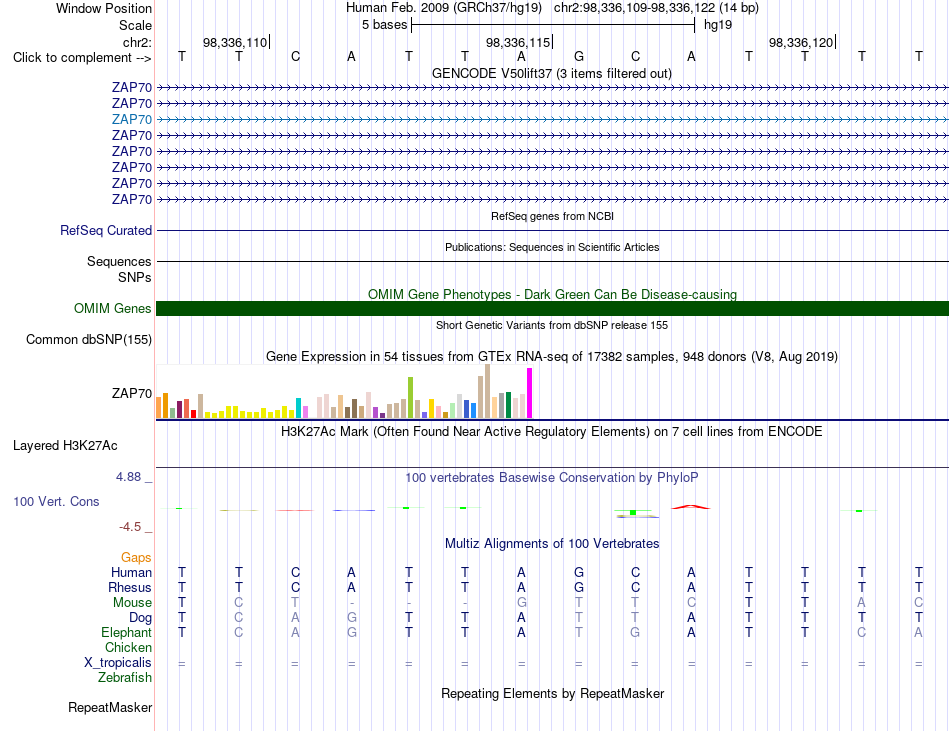 Window Position	Human Feb. 2009 (GRCh37/hg19) chr2:98,336,109-98,336,122 (14 bp)
Scale	5 bases hg19
chr2:	98,336,110	98,336,115	98,336,120
Click to complement --> T T C A T T A G C A T T T T
GENCODE V50lift37 (3 items filtered out)
ZAP70
ZAP70
ZAP70
ZAP70
ZAP70
ZAP70
ZAP70
ZAP70
RefSeq genes from NCBI
RefSeq Curated
Publications: Sequences in Scientific Articles
Sequences
SNPs
OMIM Gene Phenotypes - Dark Green Can Be Disease-causing
OMIM Genes
Short Genetic Variants from dbSNP release 155
Common dbSNP(155)
Gene Expression in 54 tissues from GTEx RNA-seq of 17382 samples, 948 donors (V8, Aug 2019)
ZAP70
H3K27Ac Mark (Often Found Near Active Regulatory Elements) on 7 cell lines from ENCODE
Layered H3K27Ac
4.88 _	100 vertebrates Basewise Conservation by PhyloP
100 Vert. Cons
-4.5 _
Multiz Alignments of 100 Vertebrates
Gaps
Human T T C A T T A G C A T T T T
Rhesus T T C A T T A G C A T T T T
Mouse T C T - - - G T T C T T A C
Dog T C A G T T A T T A T T T T
Elephant T C A G T T A T G A T T C A
Chicken
X_tropicalis = = = = = = = = = = = = = =
Zebrafish
Repeating Elements by RepeatMasker
RepeatMasker